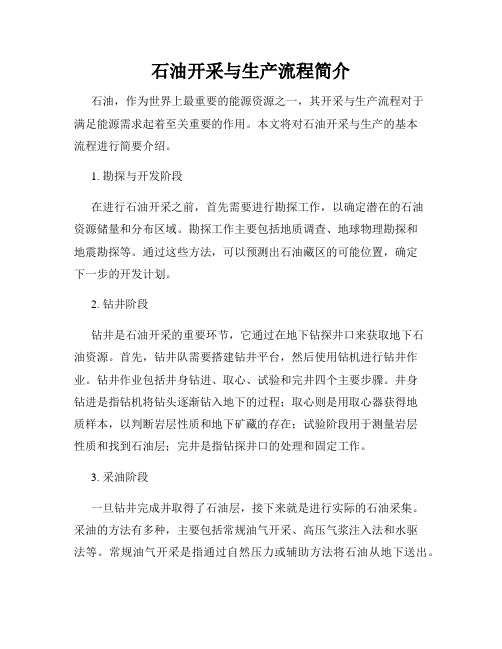 石油开采与生产流程简介

石油，作为世界上最重要的能源资源之一，其开采与生产流程对于满足能源需求起着至关重要的作用。本文将对石油开采与生产的基本流程进行简要介绍。

1. 勘探与开发阶段

在进行石油开采之前，首先需要进行勘探工作，以确定潜在的石油资源储量和分布区域。勘探工作主要包括地质调查、地球物理勘探和地震勘探等。通过这些方法，可以预测出石油藏区的可能位置，确定下一步的开发计划。

2. 钻井阶段

钻井是石油开采的重要环节，它通过在地下钻探井口来获取地下石油资源。首先，钻井队需要搭建钻井平台，然后使用钻机进行钻井作业。钻井作业包括井身钻进、取心、试验和完井四个主要步骤。井身钻进是指钻机将钻头逐渐钻入地下的过程；取心则是用取心器获得地质样本，以判断岩层性质和地下矿藏的存在；试验阶段用于测量岩层性质和找到石油层；完井是指钻探井口的处理和固定工作。

3. 采油阶段

一旦钻井完成并取得了石油层，接下来就是进行实际的石油采集。采油的方法有多种，主要包括常规油气开采、高压气浆注入法和水驱法等。常规油气开采是指通过自然压力或辅助方法将石油从地下送出。